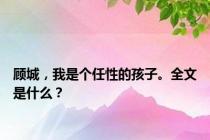 顾城，我是个任性的孩子。全文是什么？